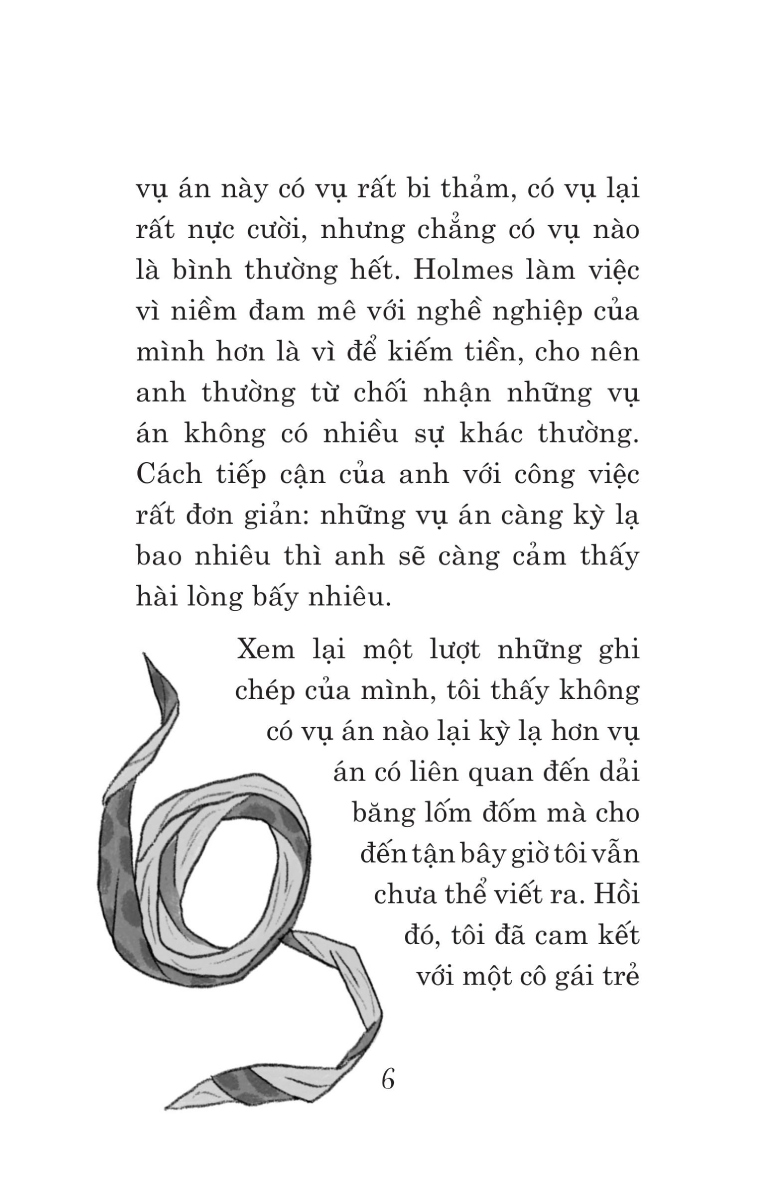 vụ án này có vụ rất bi thảm, có vụ lại rất nực cười, nhưng chẳng có vụ nào là bình thường hết. Holmes làm việc vì niềm đam mê với nghề nghiệp của mình hơn là vì để kiếm tiền, cho nên anh thường từ chối nhận những vụ án không có nhiều sự khác thường. Cách tiếp cận của anh với công việc rất đơn giản: những vụ án càng kỳ lạ bao nhiêu thì anh sẽ càng cảm thấy hài lòng bấy nhiêu.

Xem lại một lượt những ghi chép của mình, tôi thấy không có vụ án nào lại kỳ lạ hơn vụ án có liên quan đến dải băng lốm đốm mà cho đến tận bây giờ tôi vẫn chưa thể viết ra. Hồi đó, tôi đã cam kết với một cô gái trẻ

6